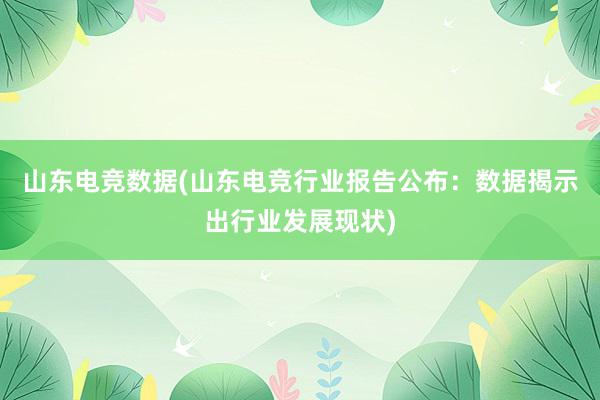 山东电竞数据(山东电竞行业报告公布：数据揭示出行业发展现状)